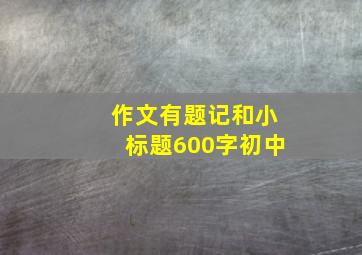 作文有题记和小标题600字初中